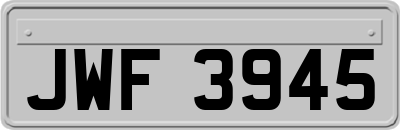 JWF 3945